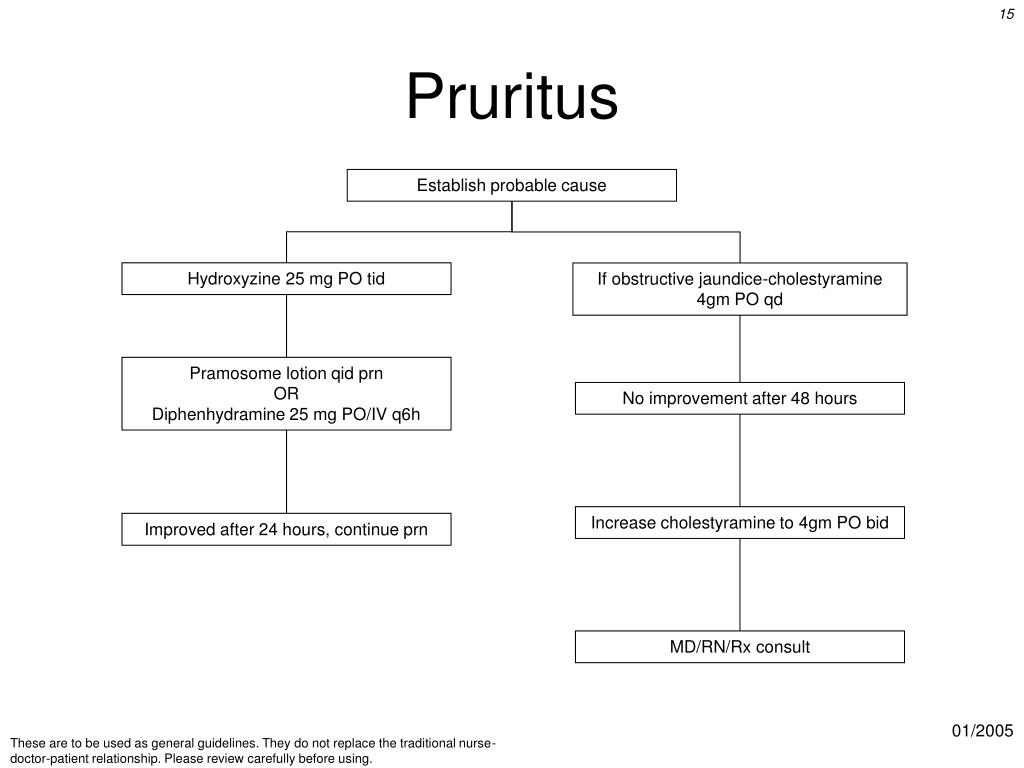 15

Pruritus

Establish probable cause

Hydroxyzine 25 mg PO tid

Pramosome lotion qid prn
OR
Diphenhydramine 25 mg PO/IV q6h

Improved after 24 hours, continue prn

If obstructive jaundice-cholestyramine 4gm PO qd

No improvement after 48 hours

Increase cholestyramine to 4gm PO bid

MD/RN/Rx consult

01/2005

These are to be used as general guidelines. They do not replace the traditional nurse-doctor-patient relationship. Please review carefully before using.